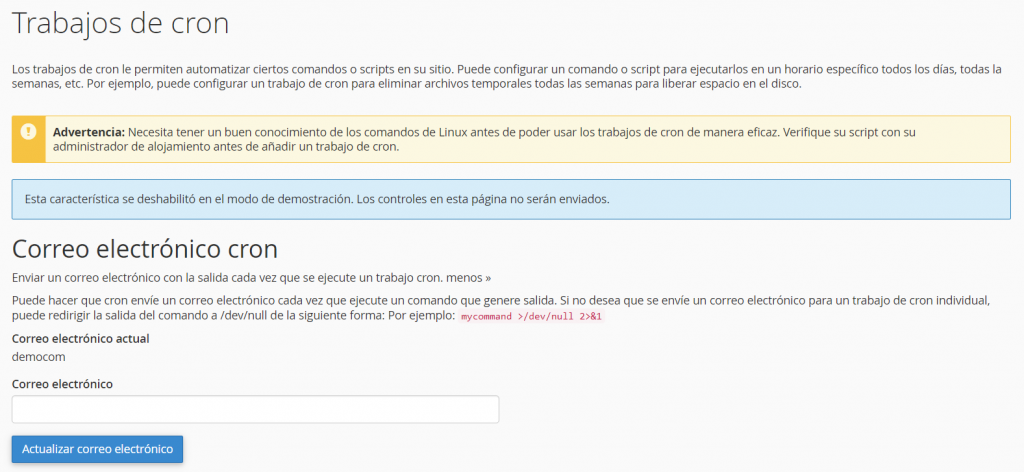 Trabajos de cron

Los trabajos de cron le permiten automatizar ciertos comandos o scripts en su sitio. Puede configurar un comando o script para ejecutarlos en un horario específico todos los días, todas la semanas, etc. Por ejemplo, puede configurar un trabajo de cron para eliminar archivos temporales todas las semanas para liberar espacio en el disco.

Advertencia: Necesita tener un buen conocimiento de los comandos de Linux antes de poder usar los trabajos de cron de manera eficaz. Verifique su script con su administrador de alojamiento antes de añadir un trabajo de cron.

Esta característica se deshabilitó en el modo de demostración. Los controles en esta página no serán enviados.

Correo electrónico cron

Enviar un correo electrónico con la salida cada vez que se ejecute un trabajo cron. menos »

Puede hacer que cron envíe un correo electrónico cada vez que ejecute un comando que genere salida. Si no desea que se envíe un correo electrónico para un trabajo de cron individual, puede redirigir la salida del comando a /dev/null de la siguiente forma: Por ejemplo: mycommand >/dev/null 2>&1

Correo electrónico actual
democom

Correo electrónico

Actualizar correo electrónico